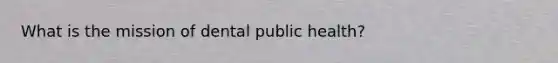 What is the mission of dental public health?